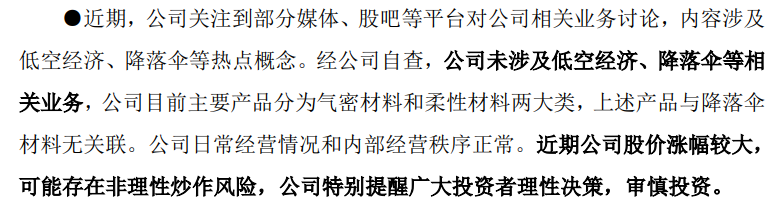 ●近期，公司关注到部分媒体、股吧等平台对公司相关业务讨论，内容涉及低空经济、降落伞等热点概念。经公司自查，公司未涉及低空经济、降落伞等相关业务，公司目前主要产品分为气密材料和柔性材料两大类，上述产品与降落伞材料无关联。公司日常经营情况和内部经营秩序正常。近期公司股价涨幅较大，可能存在非理性炒作风险，公司特别提醒广大投资者理性决策，审慎投资。